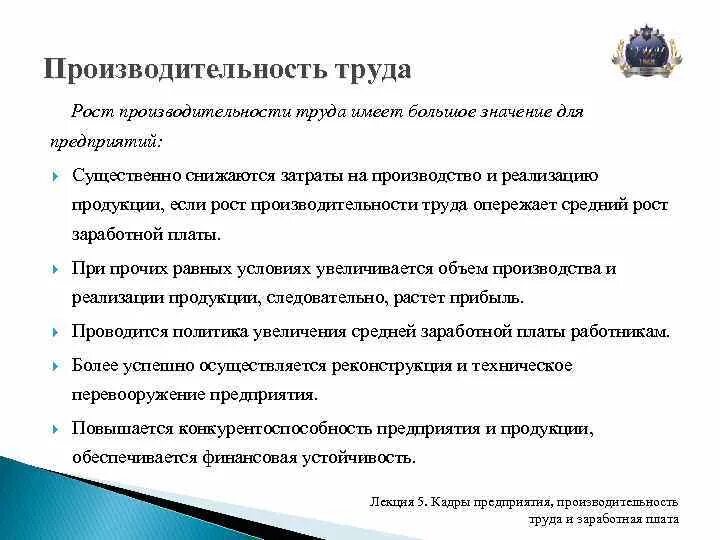 Производительность труда

Рост производительности труда имеет большое значение для предприятий:

Существенно снижаются затраты на производство и реализацию продукции, если рост производительности труда опережает средний рост заработной платы.

При прочих равных условиях увеличивается объем производства и реализации продукции, следовательно, растет прибыль.

Проводится политика увеличения средней заработной платы работникам.

Более успешно осуществляется реконструкция и техническое перевооружение предприятия.

Повышается конкурентоспособность предприятия и продукции, обеспечивается финансовая устойчивость.

Лекция 5. Кадры предприятия, производительность труда и заработная плата